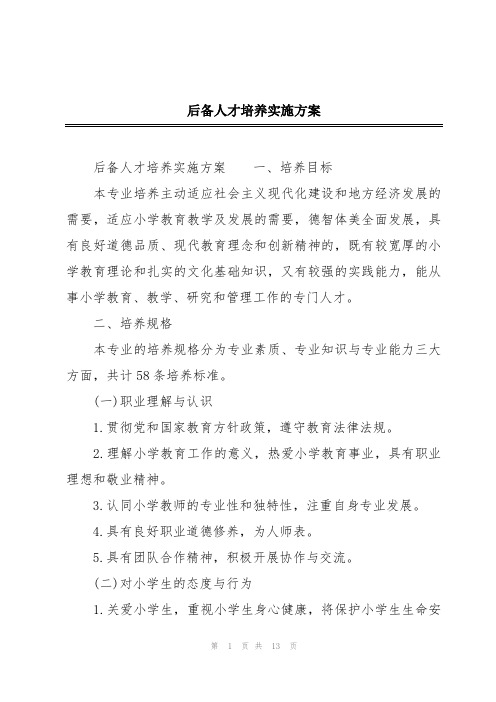 后备人才培养实施方案

后备人才培养实施方案　　一、培养目标

本专业培养主动适应社会主义现代化建设和地方经济发展的需要，适应小学教育教学及发展的需要，德智体美全面发展，具有良好道德品质、现代教育理念和创新精神的，既有较宽厚的小学教育理论和扎实的文化基础知识，又有较强的实践能力，能从事小学教育、教学、研究和管理工作的专门人才。

二、培养规格

本专业的培养规格分为专业素质、专业知识与专业能力三大方面，共计58条培养标准。

(一)职业理解与认识

1.贯彻党和国家教育方针政策，遵守教育法律法规。

2.理解小学教育工作的意义，热爱小学教育事业，具有职业理想和敬业精神。

3.认同小学教师的专业性和独特性，注重自身专业发展。

4.具有良好职业道德修养，为人师表。

5.具有团队合作精神，积极开展协作与交流。

(二)对小学生的态度与行为

1.关爱小学生，重视小学生身心健康，将保护小学生生命安

第 1 页 共 13 页